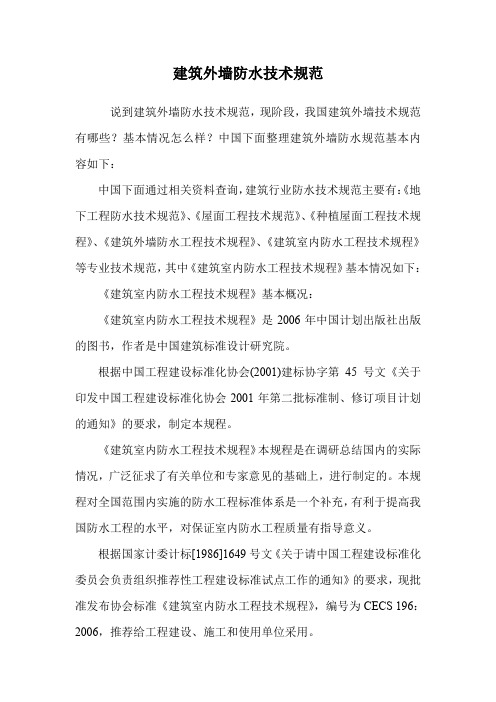 建筑外墙防水技术规范

说到建筑外墙防水技术规范，现阶段，我国建筑外墙技术规范有哪些？基本情况怎么样？中国下面整理建筑外墙防水规范基本内容如下：

中国下面通过相关资料查询，建筑行业防水技术规范主要有：《地下工程防水技术规范》、《屋面工程技术规范》、《种植屋面工程技术规程》、《建筑外墙防水工程技术规程》、《建筑室内防水工程技术规程》等专业技术规范，其中《建筑室内防水工程技术规程》基本情况如下：

《建筑室内防水工程技术规程》基本概况：

《建筑室内防水工程技术规程》是 2006 年中国计划出版社出版的图书，作者是中国建筑标准设计研究院。

根据中国工程建设标准化协会(2001)建标协字第 45 号文《关于印发中国工程建设标准化协会 2001 年第二批标准制、修订项目计划的通知》的要求，制定本规程。

《建筑室内防水工程技术规程》本规程是在调研总结国内的实际情况，广泛征求了有关单位和专家意见的基础上，进行制定的。本规程对全国范围内实施的防水工程标准体系是一个补充，有利于提高我国防水工程的水平，对保证室内防水工程质量有指导意义。

根据国家计委计标[1986]1649 号文《关于请中国工程建设标准化委员会负责组织推荐性工程建设标准试点工作的通知》的要求，现批准发布协会标准《建筑室内防水工程技术规程》，编号为 CECS 196：2006，推荐给工程建设、施工和使用单位采用。